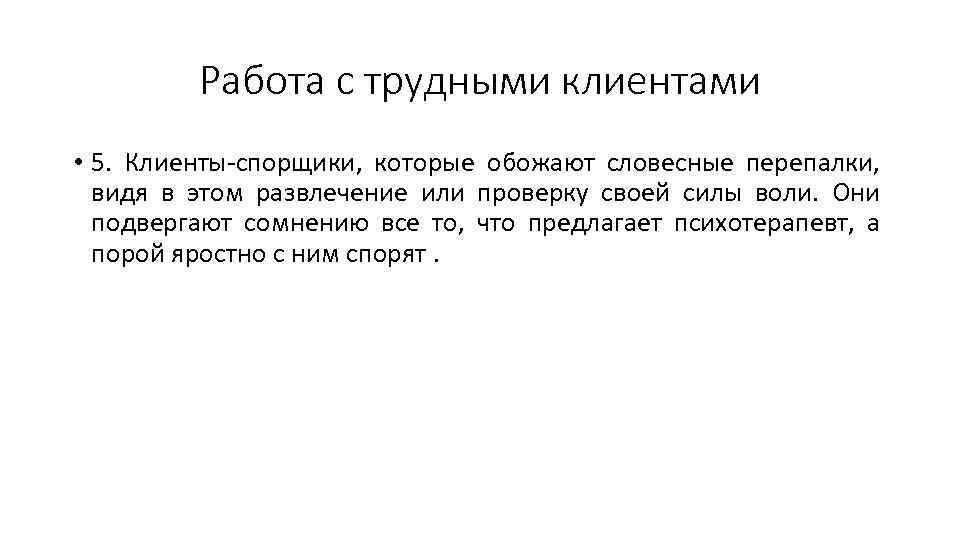 Работа с трудными клиентами

• 5. Клиенты-спорщики, которые обожают словесные перепалки, видя в этом развлечение или проверку своей силы воли. Они подвергают сомнению все то, что предлагает психотерапевт, а порой яростно с ним спорят .